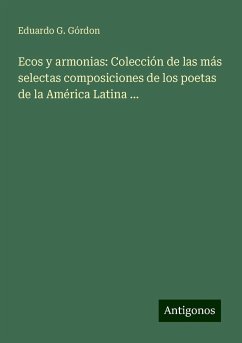 Eduardo G. Górdon

Ecos y armonias: Colección de las más selectas composiciones de los poetas de la América Latina ...

Antigonos